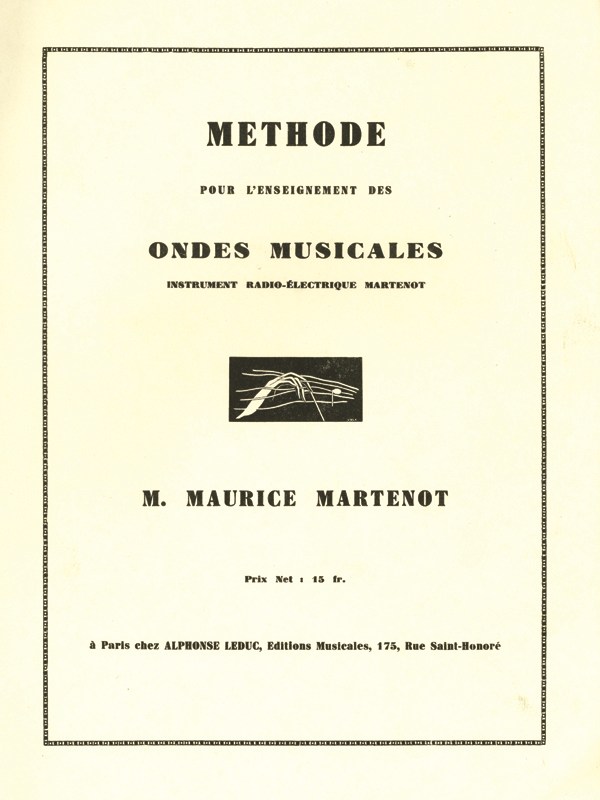 METHODE

POUR L'ENSEIGNEMENT DES

ONDES MUSICALES

INSTRUMENT RADIO-ÉLECTRIQUE MARTENOT

M. MAURICE MARTENOT

Prix Net : 15 fr.

à Paris chez ALPHONSE LEDUC, Editions Musicales, 175, Rue Saint-Honoré